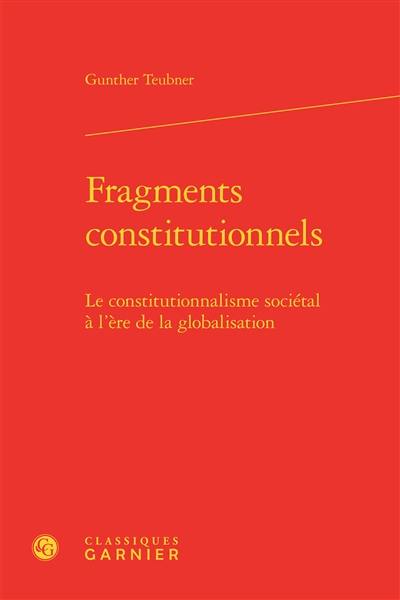 Gunther Teubner

Fragments constitutionnels

Le constitutionnalisme sociétal à l'ère de la globalisation

CG

CLASSIQUES
GARNIER